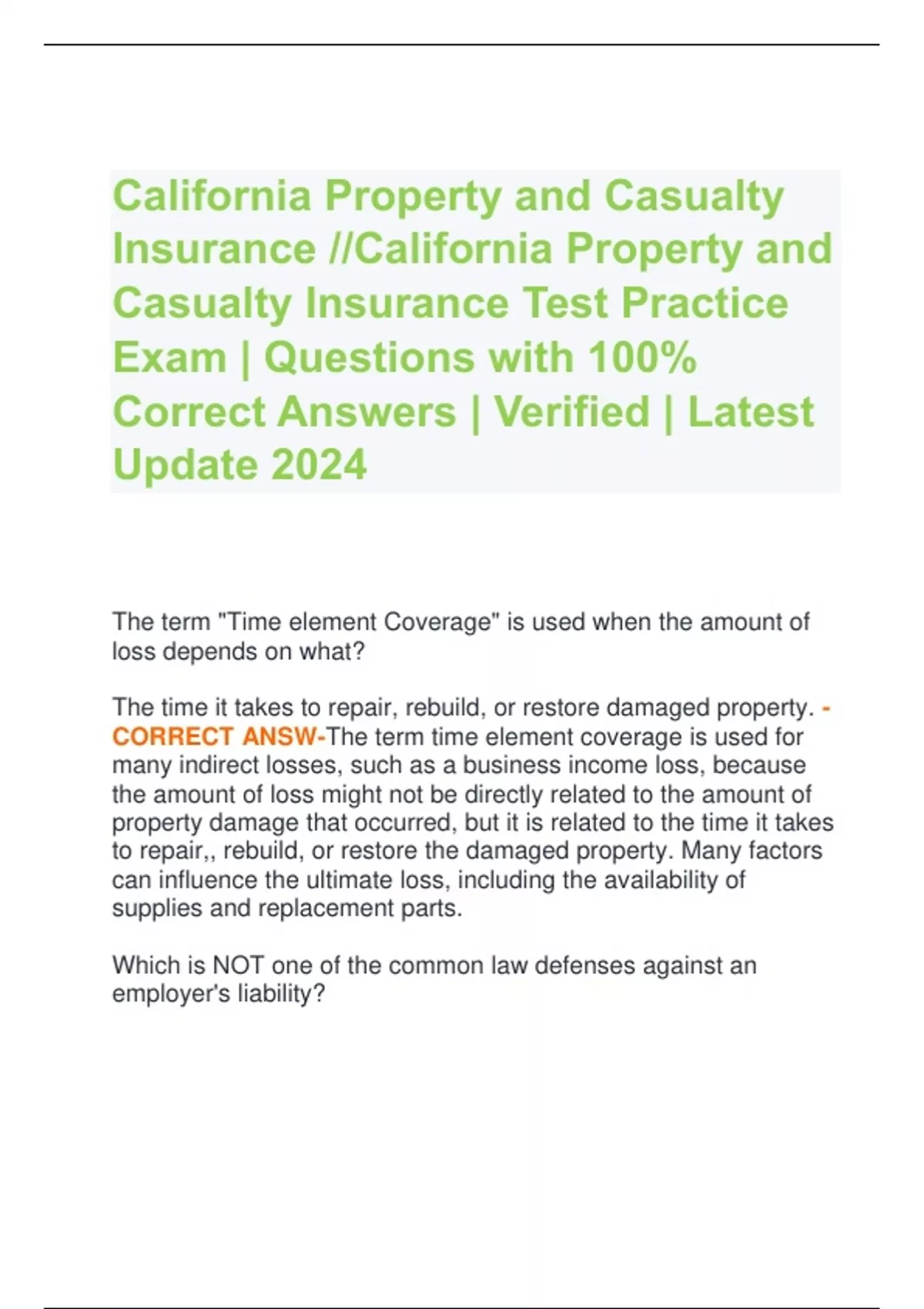 California Property and Casualty Insurance //California Property and Casualty Insurance Test Practice Exam | Questions with 100% Correct Answers | Verified | Latest Update 2024

The term "Time element Coverage" is used when the amount of loss depends on what?

The time it takes to repair, rebuild, or restore damaged property. - CORRECT ANSW-The term time element coverage is used for many indirect losses, such as a business income loss, because the amount of loss might not be directly related to the amount of property damage that occurred, but it is related to the time it takes to repair,, rebuild, or restore the damaged property. Many factors can influence the ultimate loss, including the availability of supplies and replacement parts.

Which is NOT one of the common law defenses against an employer's liability?